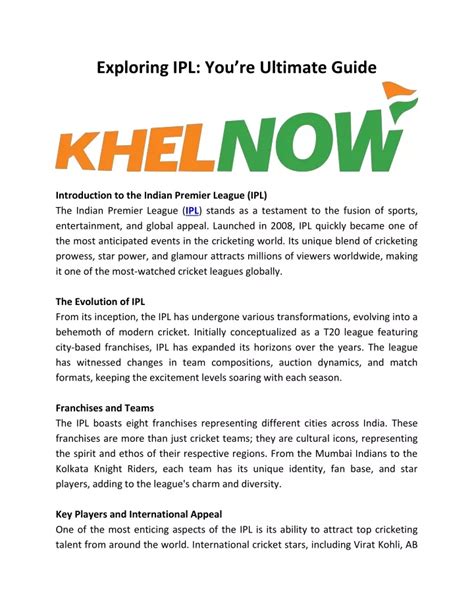 Exploring IPL: You're Ultimate Guide

KHELNOW

Introduction to the Indian Premier League (IPL)
The Indian Premier League (IPL) stands as a testament to the fusion of sports, entertainment, and global appeal. Launched in 2008, IPL quickly became one of the most anticipated events in the cricketing world. Its unique blend of cricketing prowess, star power, and glamour attracts millions of viewers worldwide, making it one of the most-watched cricket leagues globally.

The Evolution of IPL
From its inception, the IPL has undergone various transformations, evolving into a behemoth of modern cricket. Initially conceptualized as a T20 league featuring city-based franchises, IPL has expanded its horizons over the years. The league has witnessed changes in team compositions, auction dynamics, and match formats, keeping the excitement levels soaring with each season.

Franchises and Teams
The IPL boasts eight franchises representing different cities across India. These franchises are more than just cricket teams; they are cultural icons, representing the spirit and ethos of their respective regions. From the Mumbai Indians to the Kolkata Knight Riders, each team has its unique identity, fan base, and star players, adding to the league's charm and diversity.

Key Players and International Appeal
One of the most enticing aspects of the IPL is its ability to attract top cricketing talent from around the world. International cricket stars, including Virat Kohli, AB